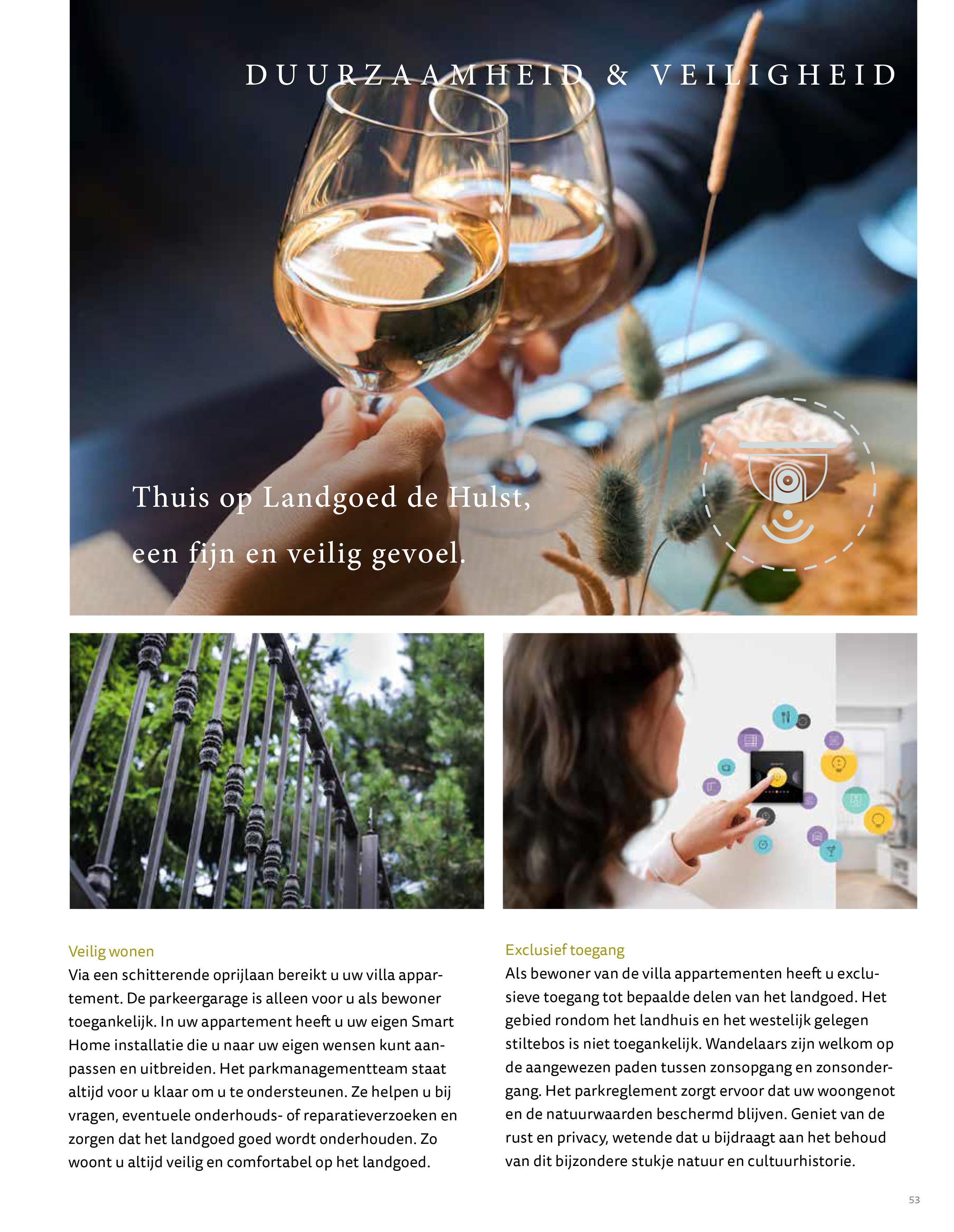 DUURZAAMHEID & VEILIGHEID

Thuis op Landgoed de Hulst,

een fijn en veilig gevoel.

Veilig wonen

Via een schitterende oprijlaan bereikt u uw villa appartement. De parkeergarage is alleen voor u als bewoner toegankelijk. In uw appartement heeft u uw eigen Smart Home installatie die u naar uw eigen wensen kunt aanpassen en uitbreiden. Het parkmanagementteam staat altijd voor u klaar om u te ondersteunen. Ze helpen u bij vragen, eventuele onderhouds- of reparatieverzoeken en zorgen dat het landgoed goed wordt onderhouden. Zo woont u altijd veilig en comfortabel op het landgoed.

Exclusief toegang

Als bewoner van de villa appartementen heeft u exclusieve toegang tot bepaalde delen van het landgoed. Het gebied rondom het landhuis en het westelijk gelegen stiltebos is niet toegankelijk. Wandelaars zijn welkom op de aangewezen paden tussen zonsopgang en zonsondergang. Het parkreglement zorgt ervoor dat uw woongenot en de natuurwaarden beschermd blijven. Geniet van de rust en privacy, wetende dat u bijdraagt aan het behoud van dit bijzondere stukje natuur en cultuurhistorie.

53